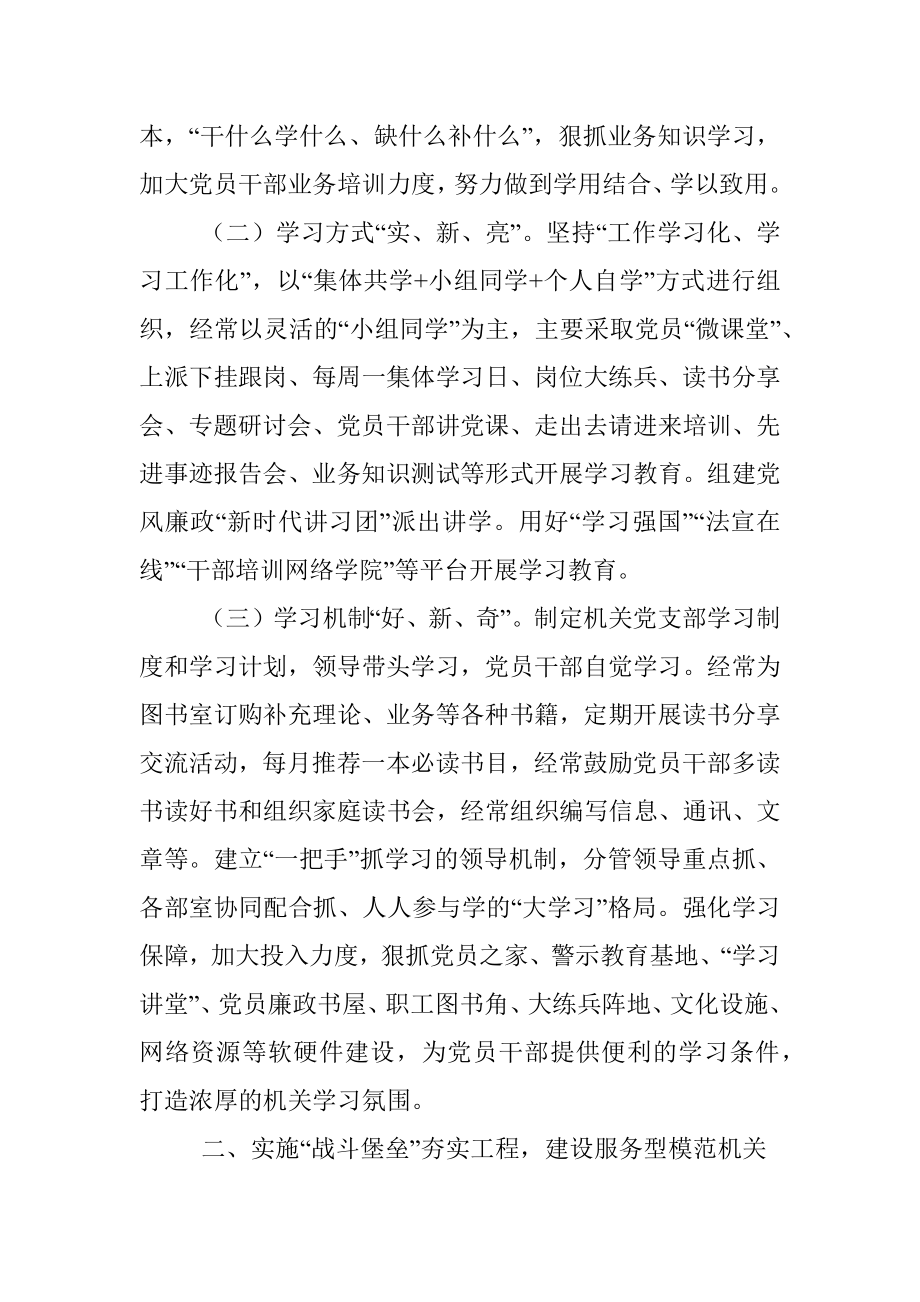 本，“干什么学什么、缺什么补什么”，狠抓业务知识学习，加大党员干部业务培训力度，努力做到学用结合、学以致用。

（二）学习方式“实、新、亮”。坚持“工作学习化、学习工作化”，以“集体共学+小组同学+个人自学”方式进行组织，经常以灵活的“小组同学”为主，主要采取党员“微课堂”、上派下挂跟岗、每周一集体学习日、岗位大练兵、读书分享会、专题研讨会、党员干部讲党课、走出去请进来培训、先进事迹报告会、业务知识测试等形式开展学习教育。组建党风廉政“新时代讲习团”派出讲学。用好“学习强国”“法宣在线”“干部培训网络学院”等平台开展学习教育。

（三）学习机制“好、新、奇”。制定机关党支部学习制度和学习计划，领导带头学习，党员干部自觉学习。经常为图书室订购补充理论、业务等各种书籍，定期开展读书分享交流活动，每月推荐一本必读书目，经常鼓励党员干部多读书读好书和组织家庭读书会，经常组织编写信息、通讯、文章等。建立“一把手”抓学习的领导机制，分管领导重点抓、各部室协同配合抓、人人参与学的“大学习”格局。强化学习保障，加大投入力度，狠抓党员之家、警示教育基地、“学习讲堂”、党员廉政书屋、职工图书角、大练兵阵地、文化设施、网络资源等软硬件建设，为党员干部提供便利的学习条件，打造浓厚的机关学习氛围。

二、实施“战斗堡垒”夯实工程，建设服务型模范机关